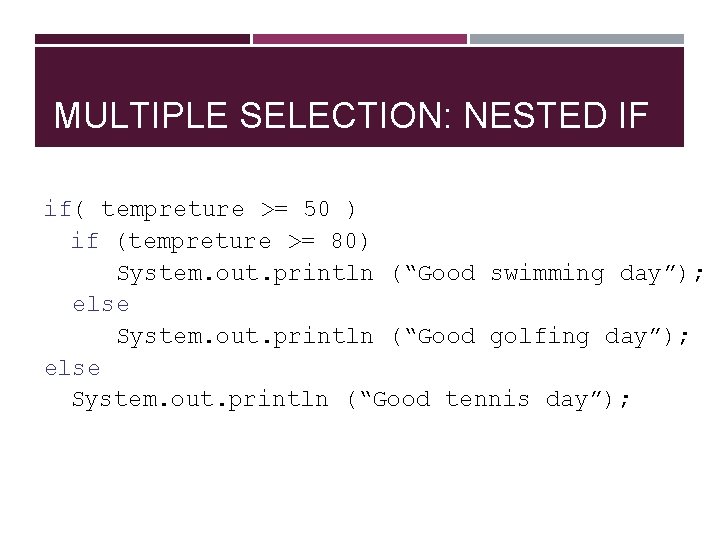 MULTIPLE SELECTION: NESTED IF

if( tempreture >= 50 )
  if (tempreture >= 80)
     System.out.println ("Good swimming day");
  else
     System.out.println ("Good golfing day");
else
  System.out.println ("Good tennis day");